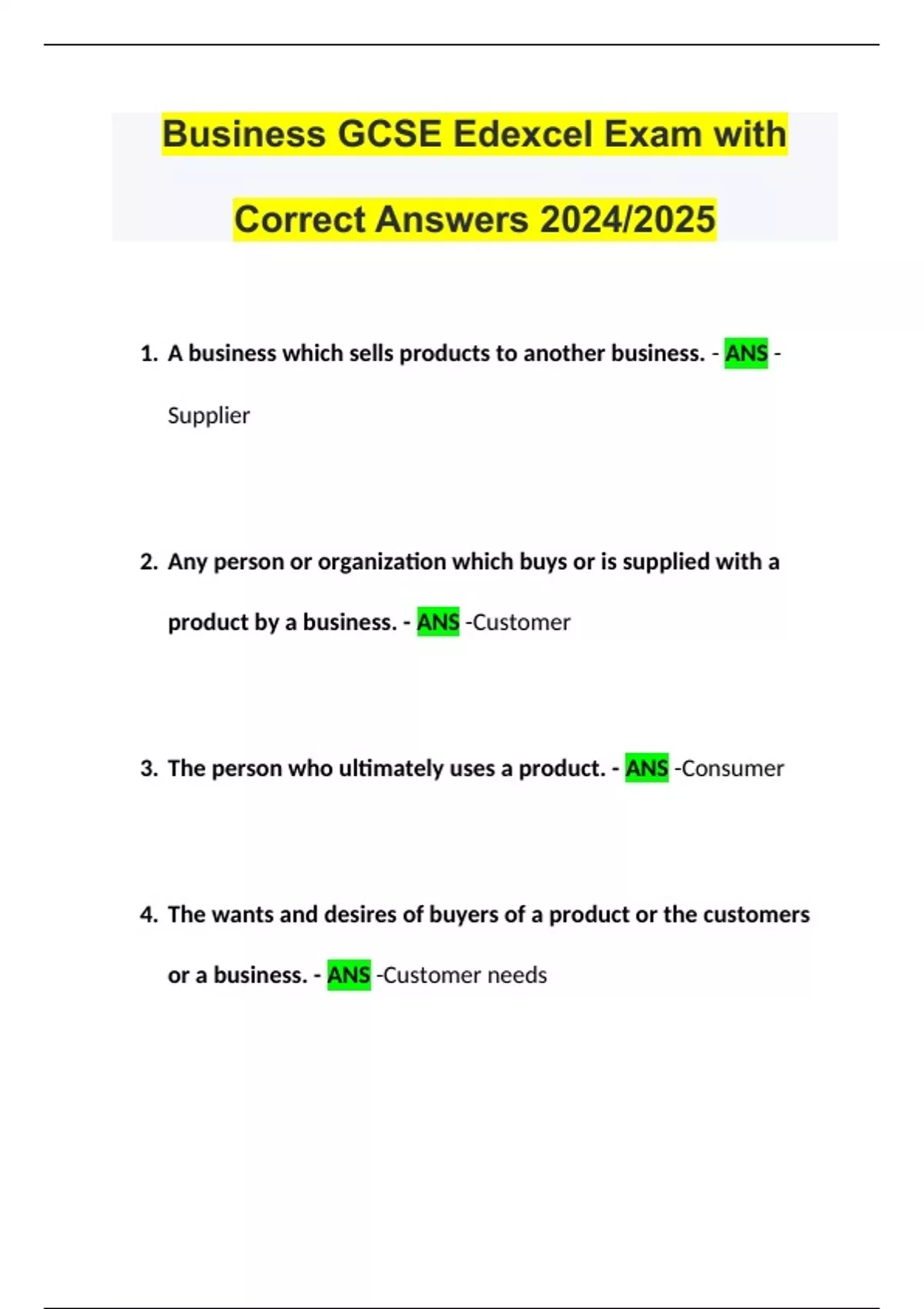 Business GCSE Edexcel Exam with Correct Answers 2024/2025

1. A business which sells products to another business. - ANS - Supplier

2. Any person or organization which buys or is supplied with a product by a business. - ANS -Customer

3. The person who ultimately uses a product. - ANS -Consumer

4. The wants and desires of buyers of a product or the customers or a business. - ANS -Customer needs